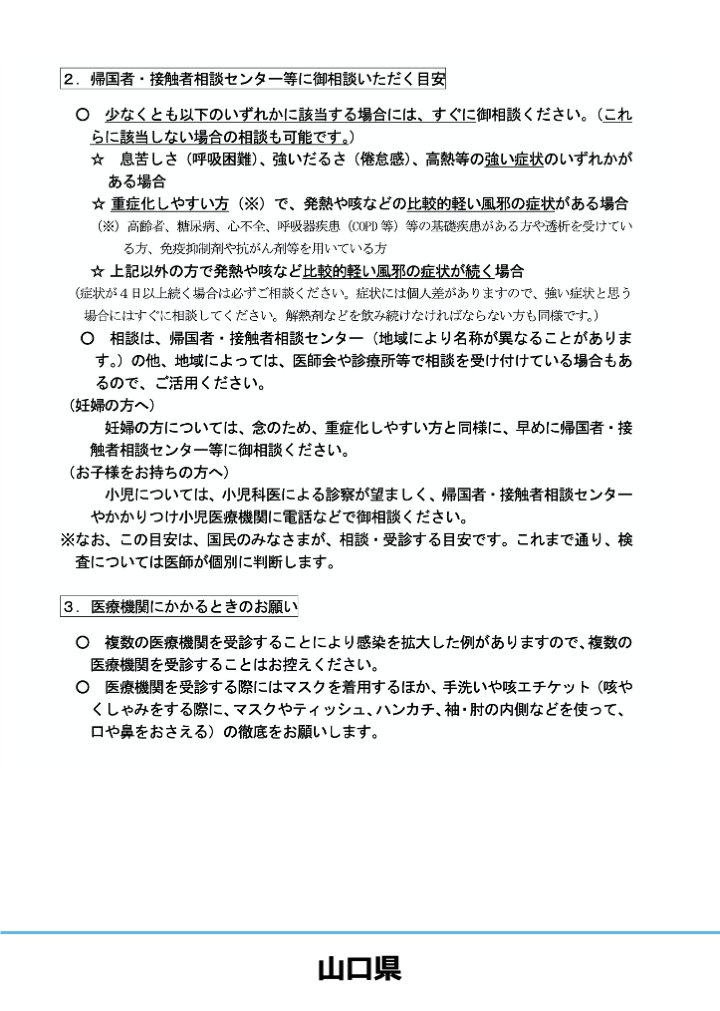 ２．帰国者・接触者相談センター等に御相談いただく目安

○　少なくとも以下のいずれかに該当する場合には、すぐに御相談ください。（これらに該当しない場合の相談も可能です。）

☆　息苦しさ（呼吸困難）、強いだるさ（倦怠感）、高熱等の強い症状のいずれかがある場合

☆　重症化しやすい方（※）で、発熱や咳などの比較的軽い風邪の症状がある場合

（※）高齢者、糖尿病、心不全、呼吸器疾患（COPD 等）等の基礎疾患がある方や透析を受けている方、免疫抑制剤や抗がん剤等を用いている方

☆　上記以外の方で発熱や咳など比較的軽い風邪の症状が続く場合

（症状が４日以上続く場合は必ずご相談ください。症状には個人差がありますので、強い症状と思う場合にはすぐに相談してください。解熱剤などを飲み続けなければならない方も同様です。）

○　相談は、帰国者・接触者相談センター（地域により名称が異なることがあります。）の他、地域によっては、医師会や診療所等で相談を受け付けている場合もあるので、ご活用ください。

（妊婦の方へ）
妊婦の方については、念のため、重症化しやすい方と同様に、早めに帰国者・接触者相談センター等に御相談ください。

（お子様をお持ちの方へ）
小児については、小児科医による診察が望ましく、帰国者・接触者相談センターやかかりつけ小児医療機関に電話などで御相談ください。

※なお、この目安は、国民のみなさまが、相談・受診する目安です。これまで通り、検査については医師が個別に判断します。

３．医療機関にかかるときのお願い

○　複数の医療機関を受診することにより感染を拡大した例がありますので、複数の医療機関を受診することはお控えください。

○　医療機関を受診する際にはマスクを着用するほか、手洗いや咳エチケット（咳やくしゃみをする際に、マスクやティッシュ、ハンカチ、袖・肘の内側などを使って、口や鼻をおさえる）の徹底をお願いします。

山口県